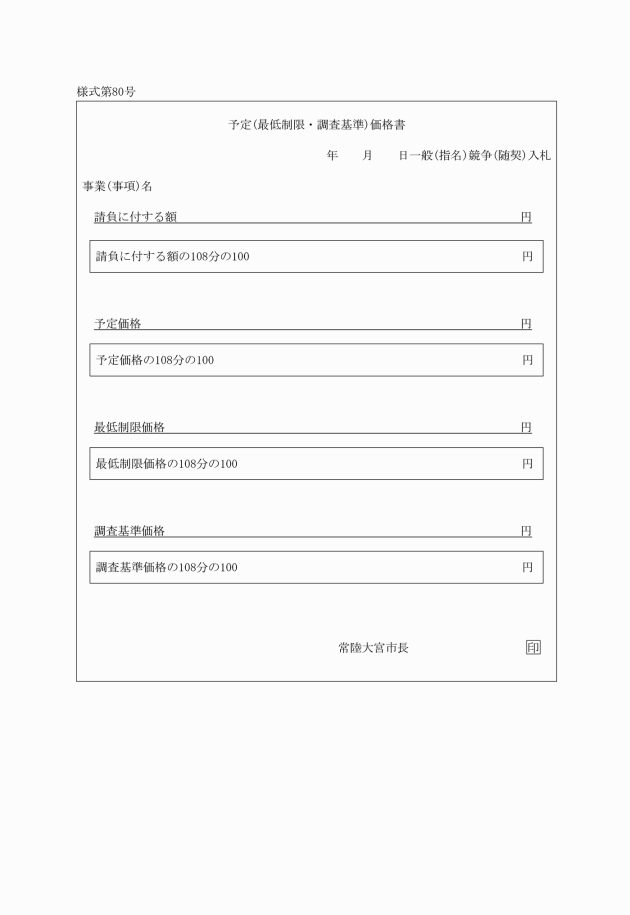 様式第80号

予定(最低制限・調査基準)価格書

年　　月　　日一般(指名)競争(随契)入札

事業(事項)名

請負に付する額　円

請負に付する額の108分の100　円

予定価格　円

予定価格の108分の100　円

最低制限価格　円

最低制限価格の108分の100　円

調査基準価格　円

調査基準価格の108分の100　円

常陸大宮市長　印